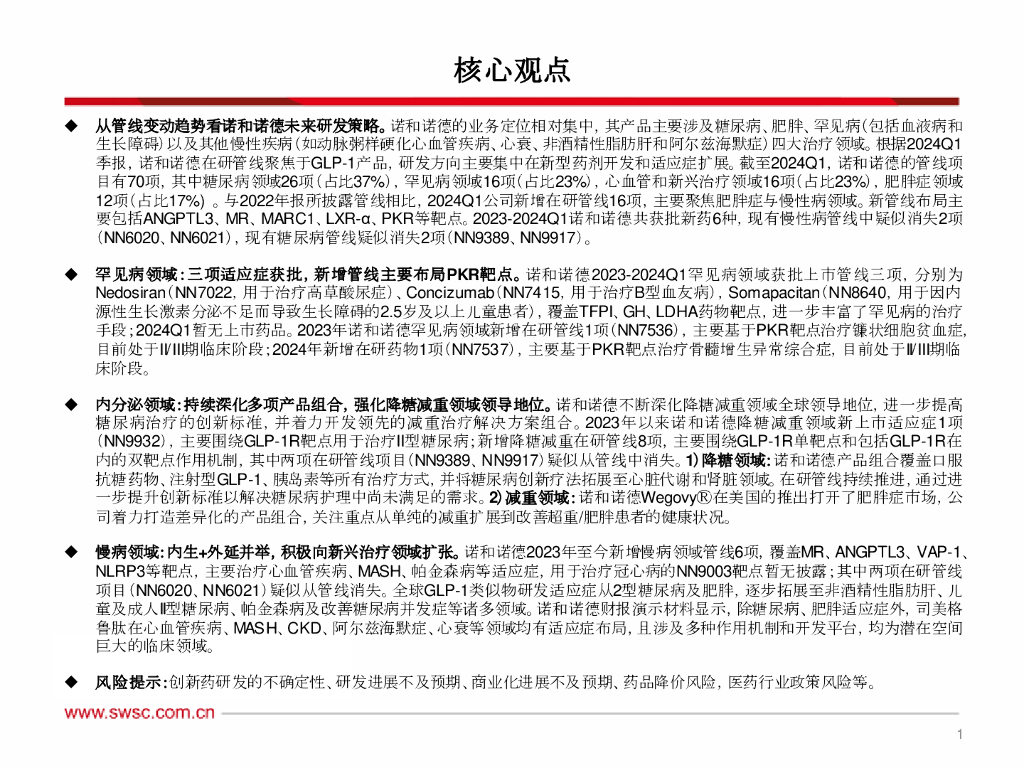 核心观点

◆ 从管线变动趋势看诺和诺德未来研发策略。诺和诺德的业务定位相对集中，其产品主要涉及糖尿病、肥胖、罕见病（包括血液病和生长障碍）以及其他慢性疾病（如动脉粥样硬化心血管疾病、心衰、非酒精性脂肪肝和阿尔兹海默症）四大治疗领域。根据2024Q1季报，诺和诺德在研管线聚焦于GLP-1产品，研发方向主要集中在新型药剂开发和适应症扩展。截至2024Q1，诺和诺德的管线项目有70项，其中糖尿病领域26项（占比37%），罕见病领域16项（占比23%），心血管和新兴治疗领域16项（占比23%），肥胖症领域12项（占比17%）。与2022年报所披露管线相比，2024Q1公司新增在研管线16项，主要聚焦肥胖症与慢性病领域。新管线布局主要包括ANGPTL3、MR、MARC1、LXR-α、PKR等靶点。2023-2024Q1诺和诺德共获批新药6种，现有慢性病管线中疑似消失2项（NN6020、NN6021），现有糖尿病管线疑似消失2项（NN9389、NN9917）。

◆ 罕见病领域：三项适应症获批，新增管线主要布局PKR靶点。诺和诺德2023-2024Q1罕见病领域获批上市管线三项，分别为Nedosiran（NN7022，用于治疗高草酸尿症）、Concizumab（NN7415，用于治疗B型血友病），Somapacitan（NN8640，用于因内源性生长激素分泌不足而导致生长障碍的2.5岁及以上儿童患者），覆盖TFPI、GH、LDHA药物靶点，进一步丰富了罕见病的治疗手段；2024Q1暂无上市药品。2023年诺和诺德罕见病领域新增在研管线1项（NN7536），主要基于PKR靶点治疗镰状细胞贫血症，目前处于II/III期临床阶段；2024年新增在研药物1项（NN7537），主要基于PKR靶点治疗骨髓增生异常综合症，目前处于II/III期临床阶段。

◆ 内分泌领域：持续深化多项产品组合，强化降糖减重领域领导地位。诺和诺德不断深化降糖减重领域全球领导地位，进一步提高糖尿病治疗的创新标准，并着力开发领先的减重治疗解决方案组合。2023年以来诺和诺德降糖减重领域新上市适应症1项（NN9932），主要围绕GLP-1R靶点用于治疗II型糖尿病；新增降糖减重在研管线8项，主要围绕GLP-1R单靶点和包括GLP-1R在内的双靶点作用机制，其中两项在研管线项目（NN9389、NN9917）疑似从管线中消失。1）降糖领域：诺和诺德产品组合覆盖口服抗糖药物、注射型GLP-1、胰岛素等所有治疗方式，并将糖尿病创新疗法拓展至心脏代谢和肾脏领域。在研管线持续推进，通过进一步提升创新标准以解决糖尿病护理中尚未满足的需求。2）减重领域：诺和诺德Wegovy®在美国的推出打开了肥胖症市场，公司着力打造差异化的产品组合，关注重点从单纯的减重扩展到改善超重/肥胖患者的健康状况。

◆ 慢病领域：内生+外延并举，积极向新兴治疗领域扩张。诺和诺德2023年至今新增慢病领域管线6项，覆盖MR、ANGPTL3、VAP-1、NLRP3等靶点，主要治疗心血管疾病、MASH、帕金森病等适应症，用于治疗冠心病的NN9003靶点暂无披露；其中两项在研管线项目（NN6020、NN6021）疑似从管线消失。全球GLP-1类似物研发适应症从2型糖尿病及肥胖，逐步拓展至非酒精性脂肪肝、儿童及成人I型糖尿病、帕金森病及改善糖尿病并发症等诸多领域。诺和诺德财报演示材料显示，除糖尿病、肥胖适应症外，司美格鲁肽在心血管疾病、MASH、CKD、阿尔兹海默症、心衰等领域均有适应症布局，且涉及多种作用机制和开发平台，均为潜在空间巨大的临床领域。

◆ 风险提示：创新药研发的不确定性、研发进展不及预期、商业化进展不及预期、药品降价风险，医药行业政策风险等。

www.swsc.com.cn

1